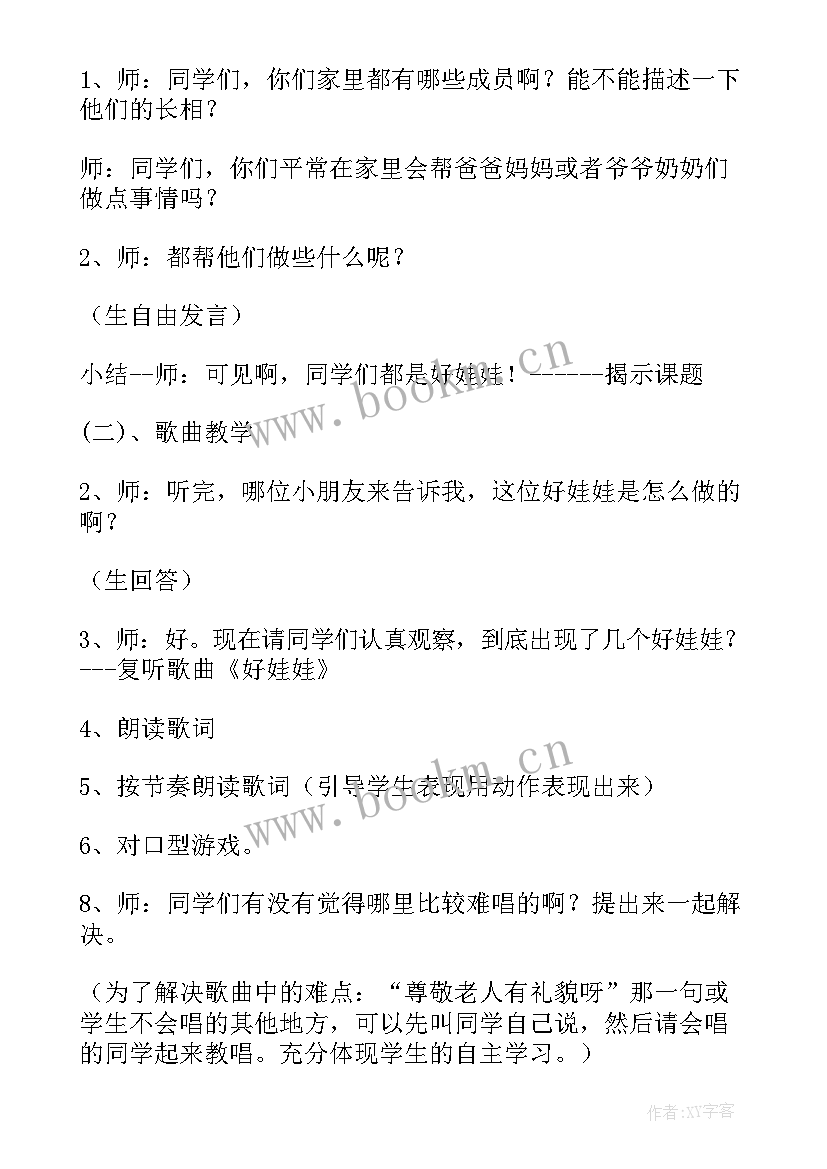 1、师：同学们，你们家里都有哪些成员啊？能不能描述一下他们的长相？

师：同学们，你们平常在家里会帮爸爸妈妈或者爷爷奶奶们做点事情吗？

2、师：都帮他们做些什么呢？

（生自由发言）

小结--师：可见啊，同学们都是好娃娃！------揭示课题

(二)、歌曲教学

2、师：听完，哪位小朋友来告诉我，这位好娃娃是怎么做的啊？

（生回答）

3、师：好。现在请同学们认真观察，到底出现了几个好娃娃？---复听歌曲《好娃娃》

4、朗读歌词

5、按节奏朗读歌词（引导学生表现用动作表现出来）

6、对口型游戏。

8、师：同学们有没有觉得哪里比较难唱的啊？提出来一起解决。

（为了解决歌曲中的难点：“尊敬老人有礼貌呀”那一句或学生不会唱的其他地方，可以先叫同学自己说，然后请会唱的同学起来教唱。充分体现学生的自主学习。）

www.bookm.cn

www.bookm.cn

作者:XY字客